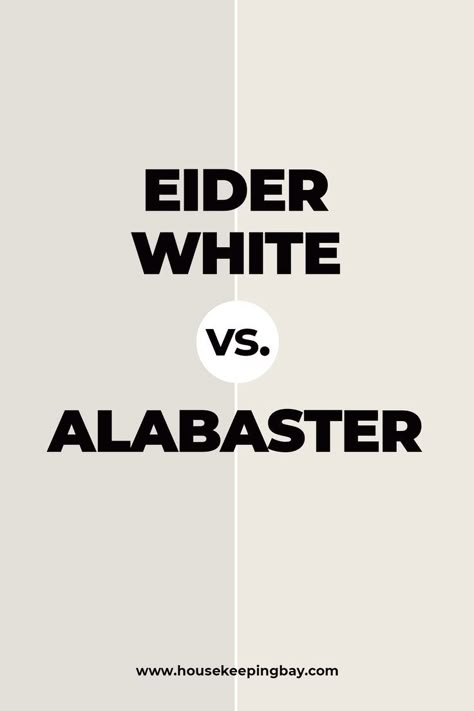 EIDER WHITE

VS.

ALABASTER

www.housekeepingbay.com